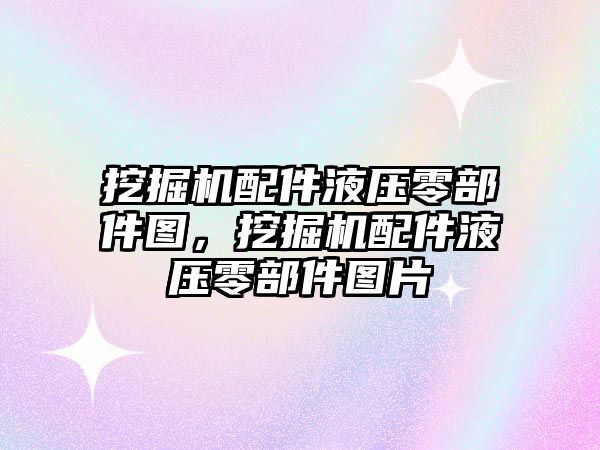 挖掘机配件液压零部件图，挖掘机配件液压零部件图片